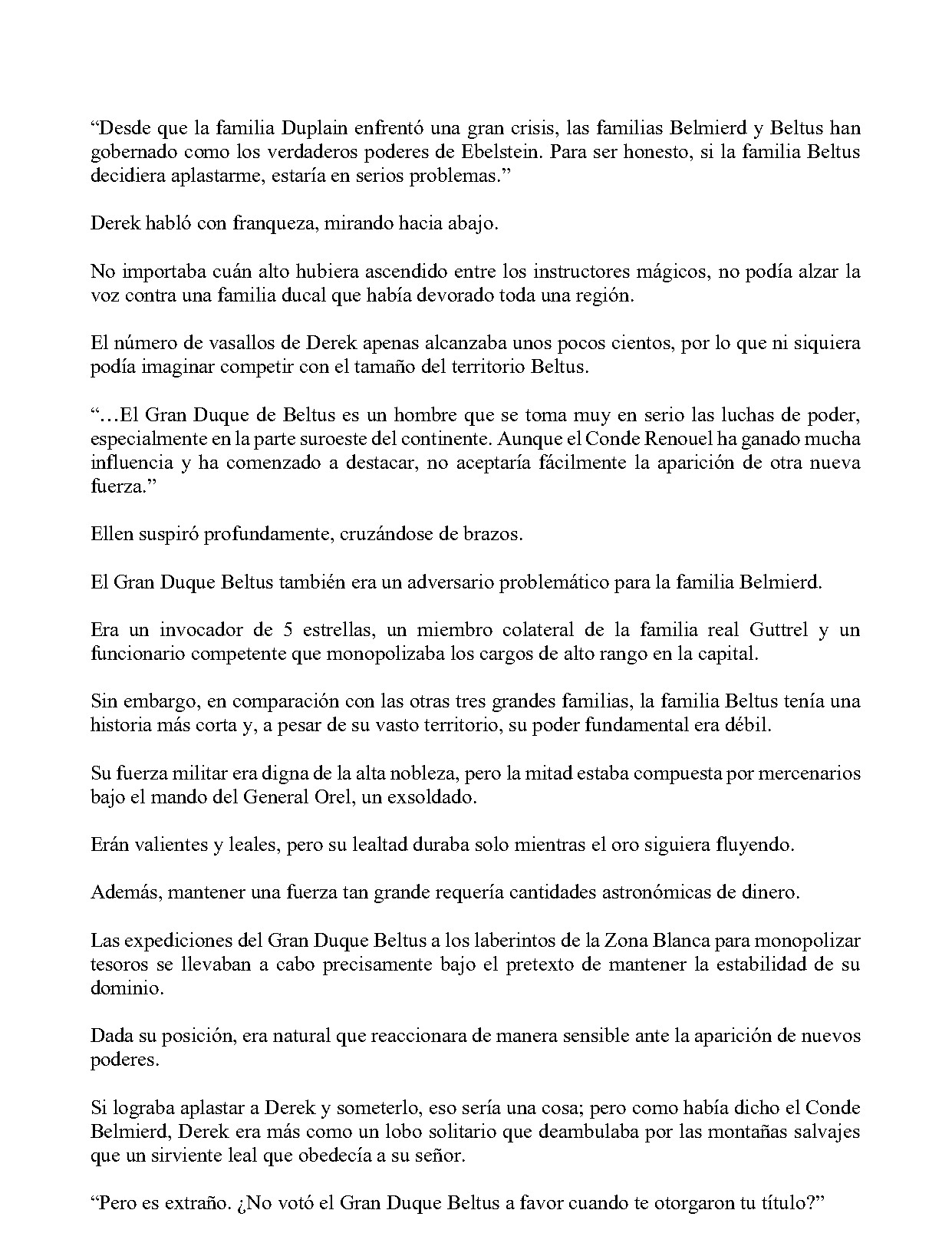 “Desde que la familia Duplain enfrentó una gran crisis, las familias Belmierd y Beltus han gobernado como los verdaderos poderes de Ebelstein. Para ser honesto, si la familia Beltus decidiera aplastarme, estaría en serios problemas.”

Derek habló con franqueza, mirando hacia abajo.

No importaba cuán alto hubiera ascendido entre los instructores mágicos, no podía alzar la voz contra una familia ducal que había devorado toda una región.

El número de vasallos de Derek apenas alcanzaba unos pocos cientos, por lo que ni siquiera podía imaginar competir con el tamaño del territorio Beltus.

“…El Gran Duque de Beltus es un hombre que se toma muy en serio las luchas de poder, especialmente en la parte suroeste del continente. Aunque el Conde Renouel ha ganado mucha influencia y ha comenzado a destacar, no aceptaría fácilmente la aparición de otra nueva fuerza.”

Ellen suspiró profundamente, cruzándose de brazos.

El Gran Duque Beltus también era un adversario problemático para la familia Belmierd.

Era un invocador de 5 estrellas, un miembro colateral de la familia real Guttrel y un funcionario competente que monopolizaba los cargos de alto rango en la capital.

Sin embargo, en comparación con las otras tres grandes familias, la familia Beltus tenía una historia más corta y, a pesar de su vasto territorio, su poder fundamental era débil.

Su fuerza militar era digna de la alta nobleza, pero la mitad estaba compuesta por mercenarios bajo el mando del General Orel, un exsoldado.

Erán valientes y leales, pero su lealtad duraba solo mientras el oro siguiera fluyendo.

Además, mantener una fuerza tan grande requería cantidades astronómicas de dinero.

Las expediciones del Gran Duque Beltus a los laberintos de la Zona Blanca para monopolizar tesoros se llevaban a cabo precisamente bajo el pretexto de mantener la estabilidad de su dominio.

Dada su posición, era natural que reaccionara de manera sensible ante la aparición de nuevos poderes.

Si lograba aplastar a Derek y someterlo, eso sería una cosa; pero como había dicho el Conde Belmierd, Derek era más como un lobo solitario que deambulaba por las montañas salvajes que un sirviente leal que obedecía a su señor.

“Pero es extraño. ¿No votó el Gran Duque Beltus a favor cuando te otorgaron tu título?”